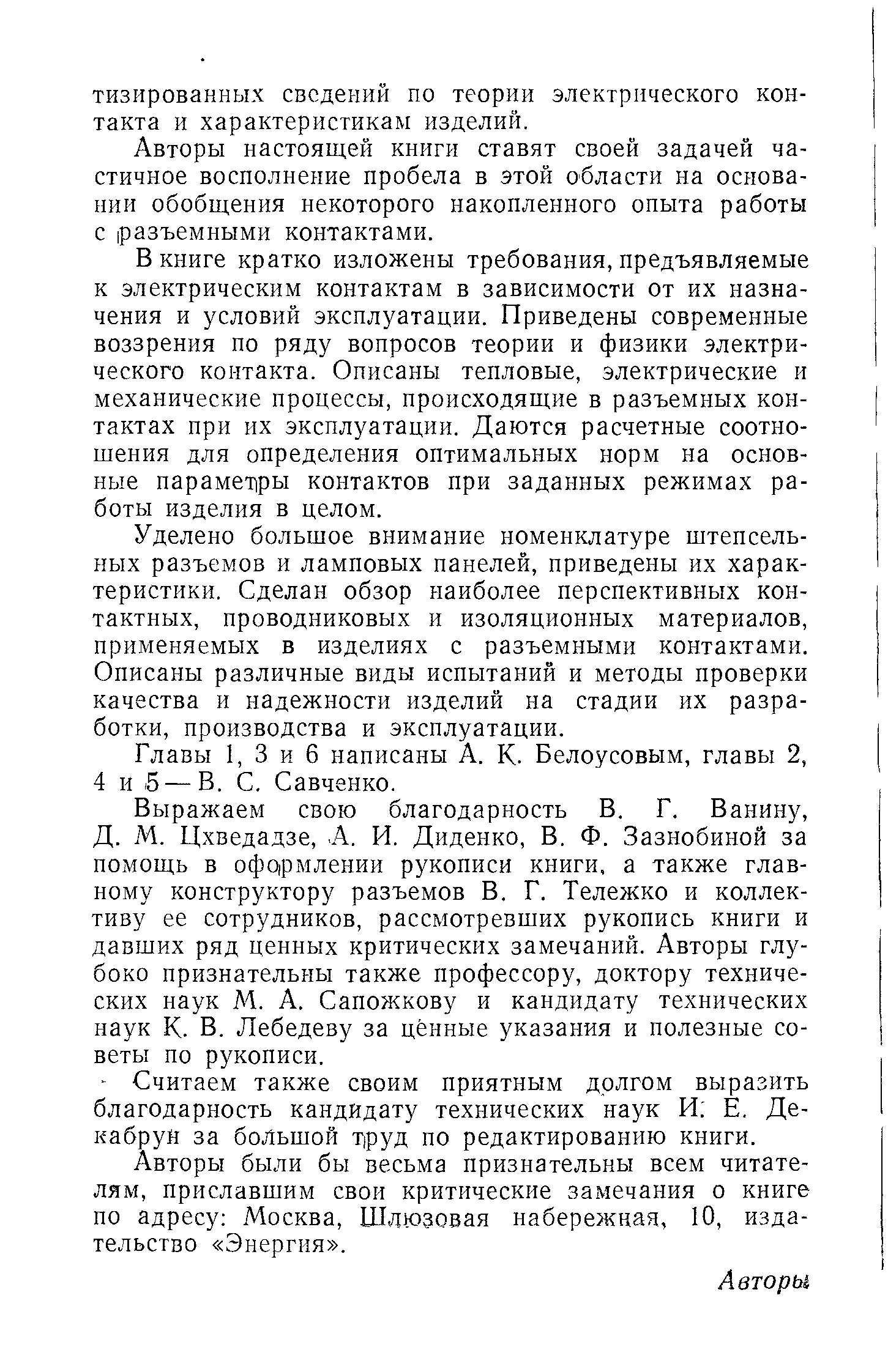 тизированных сведений по теории электрического контакта и характеристикам изделий.

Авторы настоящей книги ставят своей задачей частичное восполнение пробела в этой области на основании обобщения некоторого накопленного опыта работы с разъемными контактами.

В книге кратко изложены требования, предъявляемые к электрическим контактам в зависимости от их назначения и условий эксплуатации. Приведены современные воззрения по ряду вопросов теории и физики электрического контакта. Описаны тепловые, электрические и механические процессы, происходящие в разъемных контактах при их эксплуатации. Даются расчетные соотношения для определения оптимальных норм на основные параметры контактов при заданных режимах работы изделия в целом.

Уделено большое внимание номенклатуре штепсельных разъемов и ламповых панелей, приведены их характеристики. Сделан обзор наиболее перспективных контактных, проводниковых и изоляционных материалов, применяемых в изделиях с разъемными контактами. Описаны различные виды испытаний и методы проверки качества и надежности изделий на стадии их разработки, производства и эксплуатации.

Главы 1, 3 и 6 написаны А. К. Белоусовым, главы 2, 4 и 5 — В. С. Савченко.

Выражаем свою благодарность В. Г. Ванину, Д. М. Цхведадзе, А. И. Диденко, В. Ф. Зазнобиной за помощь в оформлении рукописи книги, а также главному конструктору разъемов В. Г. Тележко и коллективу ее сотрудников, рассмотревших рукопись книги и давших ряд ценных критических замечаний. Авторы глубоко признательны также профессору, доктору технических наук М. А. Сапожкову и кандидату технических наук К. В. Лебедеву за ценные указания и полезные советы по рукописи.

Считаем также своим приятным долгом выразить благодарность кандидату технических наук И. Е. Декабрун за большой труд по редактированию книги.

Авторы были бы весьма признательны всем читателям, приславшим свои критические замечания о книге по адресу: Москва, Шлюзовая набережная, 10, издательство «Энергия».

Авторы